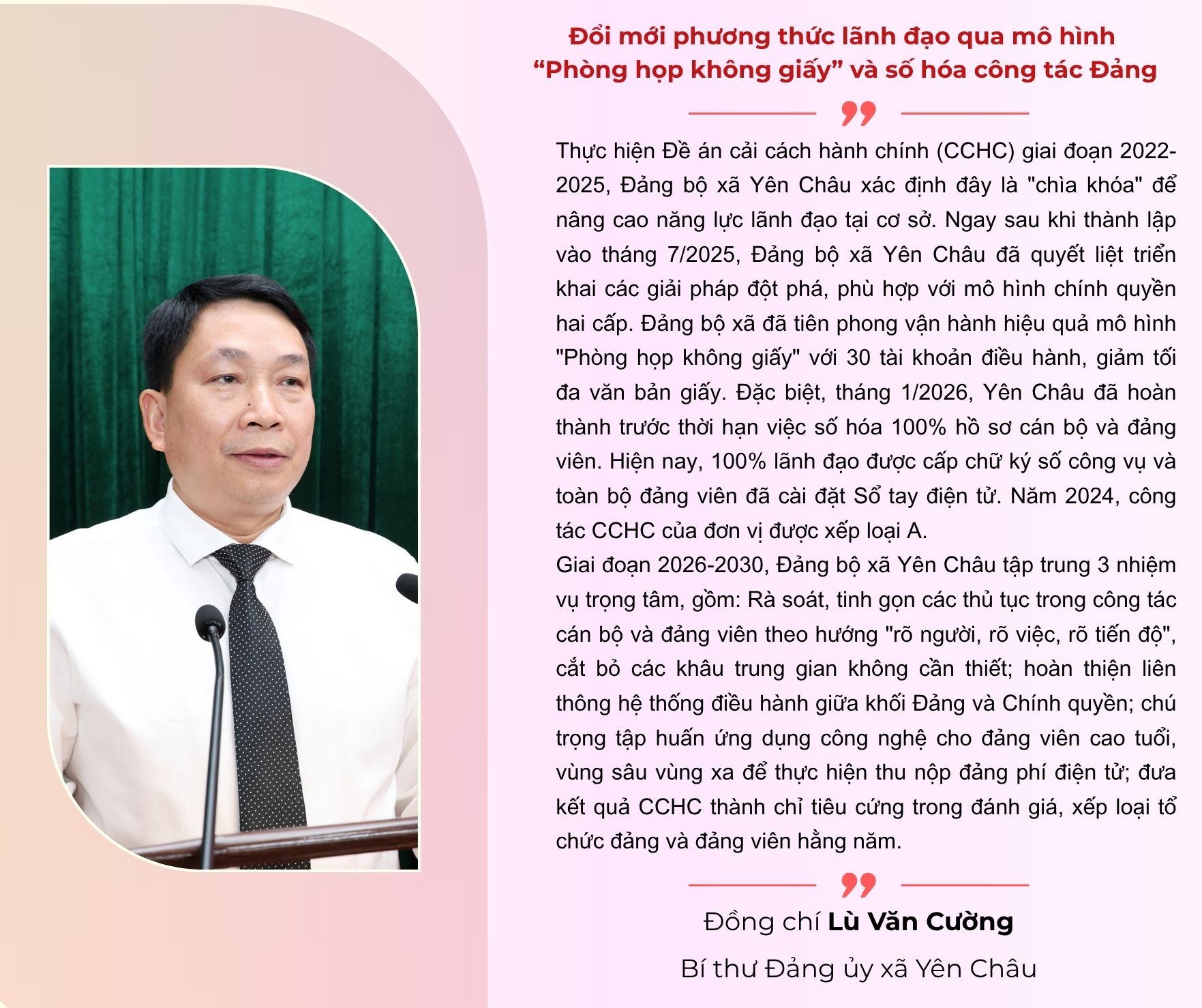 Đổi mới phương thức lãnh đạo qua mô hình
"Phòng họp không giấy" và số hóa công tác Đảng

Thực hiện Đề án cải cách hành chính (CCHC) giai đoạn 2022-2025, Đảng bộ xã Yên Châu xác định đây là "chìa khóa" để nâng cao năng lực lãnh đạo tại cơ sở. Ngay sau khi thành lập vào tháng 7/2025, Đảng bộ xã Yên Châu đã quyết liệt triển khai các giải pháp đột phá, phù hợp với mô hình chính quyền hai cấp. Đảng bộ xã đã tiên phong vận hành hiệu quả mô hình "Phòng họp không giấy" với 30 tài khoản điều hành, giảm tối đa văn bản giấy. Đặc biệt, tháng 1/2026, Yên Châu đã hoàn thành trước thời hạn việc số hóa 100% hồ sơ cán bộ và đảng viên. Hiện nay, 100% lãnh đạo được cấp chữ ký số công vụ và toàn bộ đảng viên đã cài đặt Sổ tay điện tử. Năm 2024, công tác CCHC của đơn vị được xếp loại A.

Giai đoạn 2026-2030, Đảng bộ xã Yên Châu tập trung 3 nhiệm vụ trọng tâm, gồm: Rà soát, tinh gọn các thủ tục trong công tác cán bộ và đảng viên theo hướng "rõ người, rõ việc, rõ tiến độ", cắt bỏ các khâu trung gian không cần thiết; hoàn thiện liên thông hệ thống điều hành giữa khối Đảng và Chính quyền; chú trọng tập huấn ứng dụng công nghệ cho đảng viên cao tuổi, vùng sâu vùng xa để thực hiện thu nộp đảng phí điện tử; đưa kết quả CCHC thành chỉ tiêu cứng trong đánh giá, xếp loại tổ chức đảng và đảng viên hằng năm.

Đồng chí Lù Văn Cường
Bí thư Đảng ủy xã Yên Châu